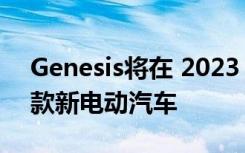 Genesis将在 2023
款新电动汽车